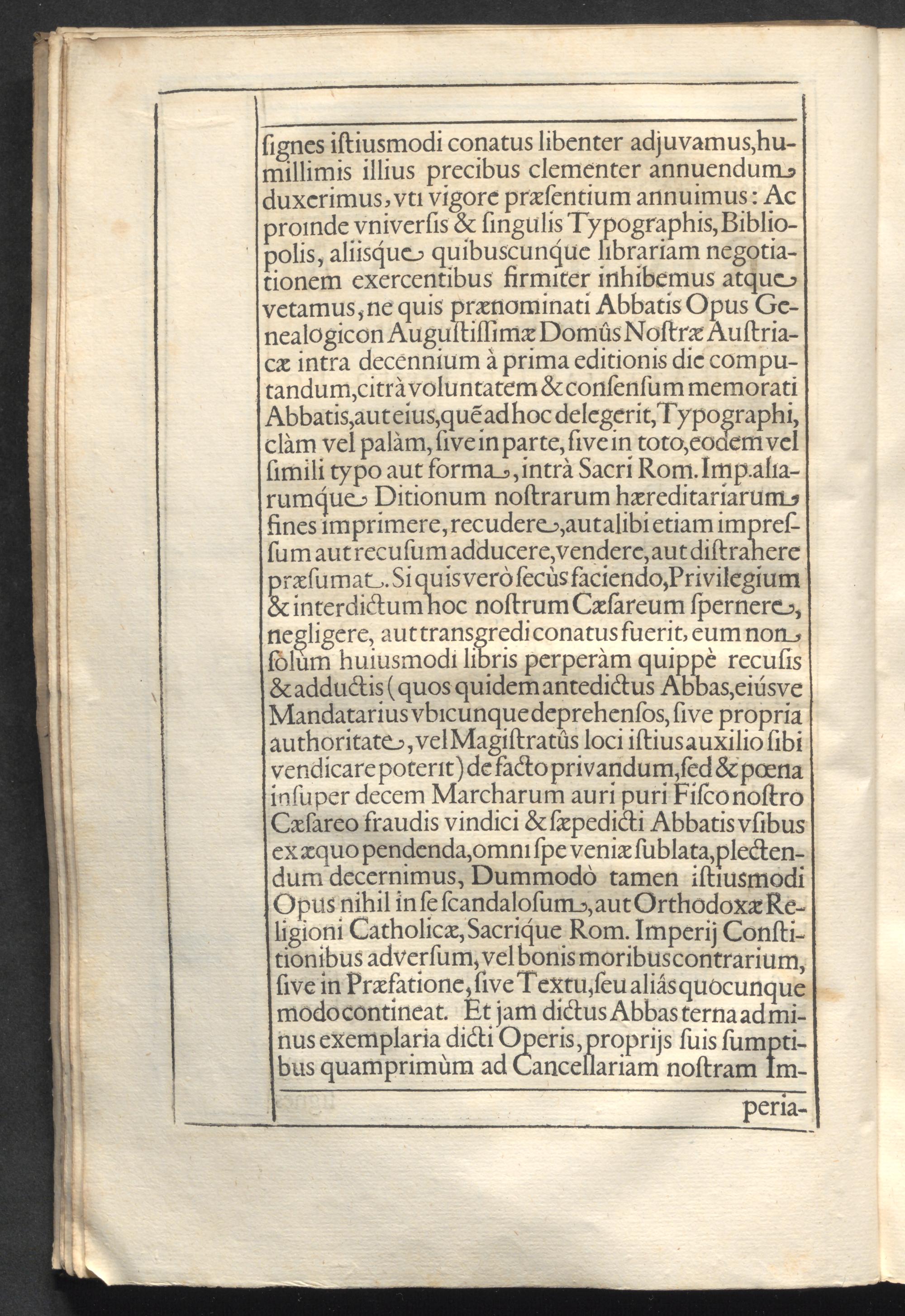 ſignes iſtiusmodi conatus libenter adjuvamus, humillimis illius precibus clementer annuendum duxerimus, vti vigore præſentium annuimus: Ac proinde vniverſis & ſingulis Typographis, Bibliopolis, aliisque quibuscunque librariam negotiationem exercentibus firmiter inhibemus atque vetamus, ne quis prænominati Abbatis Opus Genealogicon Auguſtiſſimæ Domûs Noſtræ Auſtriacæ intra decennium à prima editionis die computandum, citrà voluntatem & conſenſum memorati Abbatis, aut eius, quē ad hoc delegerit, Typographi, clàm vel palàm, ſive in parte, ſive in toto, eodem vel ſimili typo aut forma, intrà Sacri Rom. Imp. aliarumque Ditionum noſtrarum hæreditariarum fines imprimere, recudere, aut alibi etiam impreſſum aut recuſum adducere, vendere, aut diſtrahere præſumat. Si quis verò ſecùs faciendo, Privilegium & interdictum hoc noſtrum Cæſareum ſpernere, negligere, aut transgredi conatus fuerit, eum non ſolùm huiusmodi libris perperàm quippè recuſis & adductis (quos quidem antedictus Abbas, eiúsve Mandatarius vbicunque deprehenſos, ſive propria authoritate, vel Magiſtratûs loci iſtius auxilio ſibi vendicare poterit) de facto privandum, ſed & pœna inſuper decem Marcharum auri puri Fiſco noſtro Cæſareo fraudis vindici & ſæpedicti Abbatis vſibus ex æquo pendenda, omni ſpe veniæ ſublata, plectendum decernimus, Dummodò tamen iſtiusmodi Opus nihil in ſe ſcandaloſum, aut Orthodoxæ Religioni Catholicæ, Sacrique Rom. Imperij Conſtitionibus adverſum, vel bonis moribus contrarium, ſive in Præfatione, ſive Textu, ſeu aliàs quocunque modo contineat. Et jam dictus Abbas terna ad minus exemplaria dicti Operis, proprijs ſuis ſumptibus quamprimùm ad Cancellariam noſtram Im-

peria-